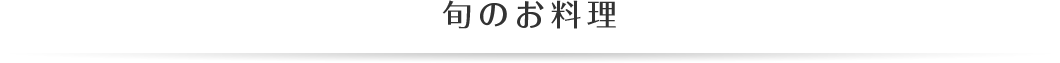 旬のお料理